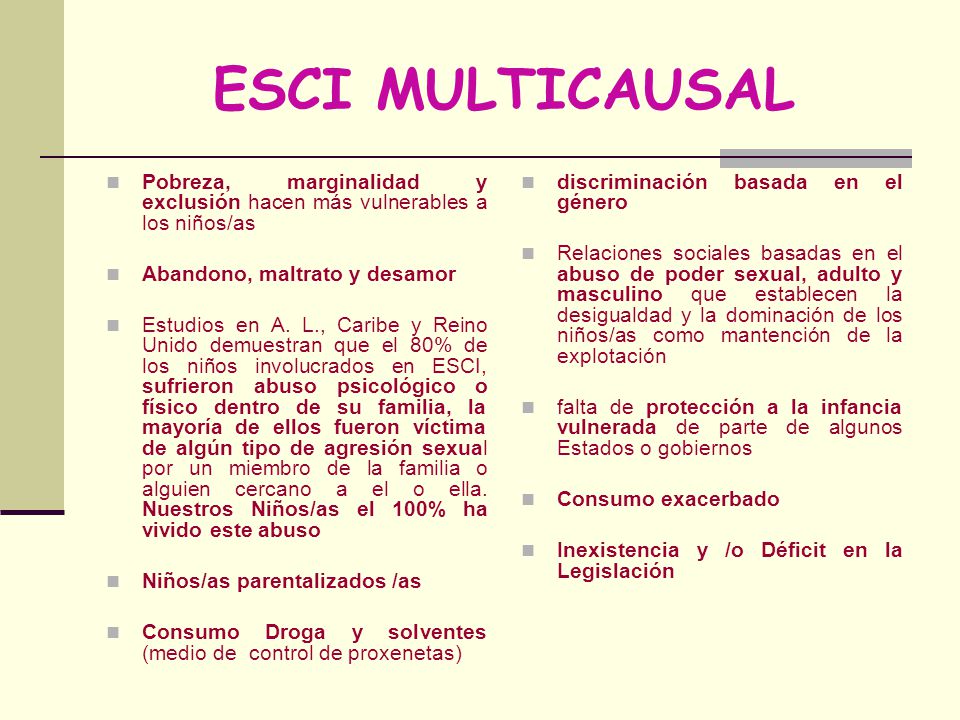 ESCI MULTICAUSAL

Pobreza, marginalidad y exclusión hacen más vulnerables a los niños/as

Abandono, maltrato y desamor

Estudios en A. L., Caribe y Reino Unido demuestran que el 80% de los niños involucrados en ESCI, sufrieron abuso psicológico o físico dentro de su familia, la mayoría de ellos fueron víctima de algún tipo de agresión sexual por un miembro de la familia o alguien cercano a el o ella. Nuestros Niños/as el 100% ha vivido este abuso

Niños/as parentalizados /as

Consumo Droga y solventes (medio de control de proxenetas)

discriminación basada en el género

Relaciones sociales basadas en el abuso de poder sexual, adulto y masculino que establecen la desigualdad y la dominación de los niños/as como mantención de la explotación

falta de protección a la infancia vulnerada de parte de algunos Estados o gobiernos

Consumo exacerbado

Inexistencia y /o Déficit en la Legislación